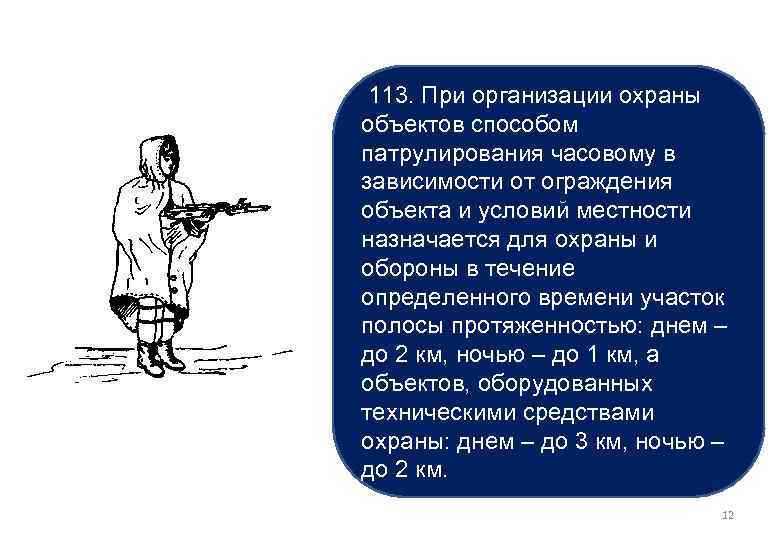 113. При организации охраны объектов способом патрулирования часовому в зависимости от ограждения объекта и условий местности назначается для охраны и обороны в течение определенного времени участок полосы протяженностью: днем – до 2 км, ночью – до 1 км, а объектов, оборудованных техническими средствами охраны: днем – до 3 км, ночью – до 2 км.

12